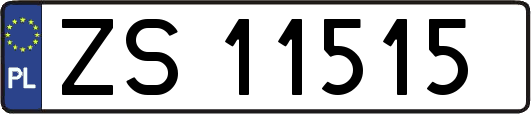 PL
ZS 11515